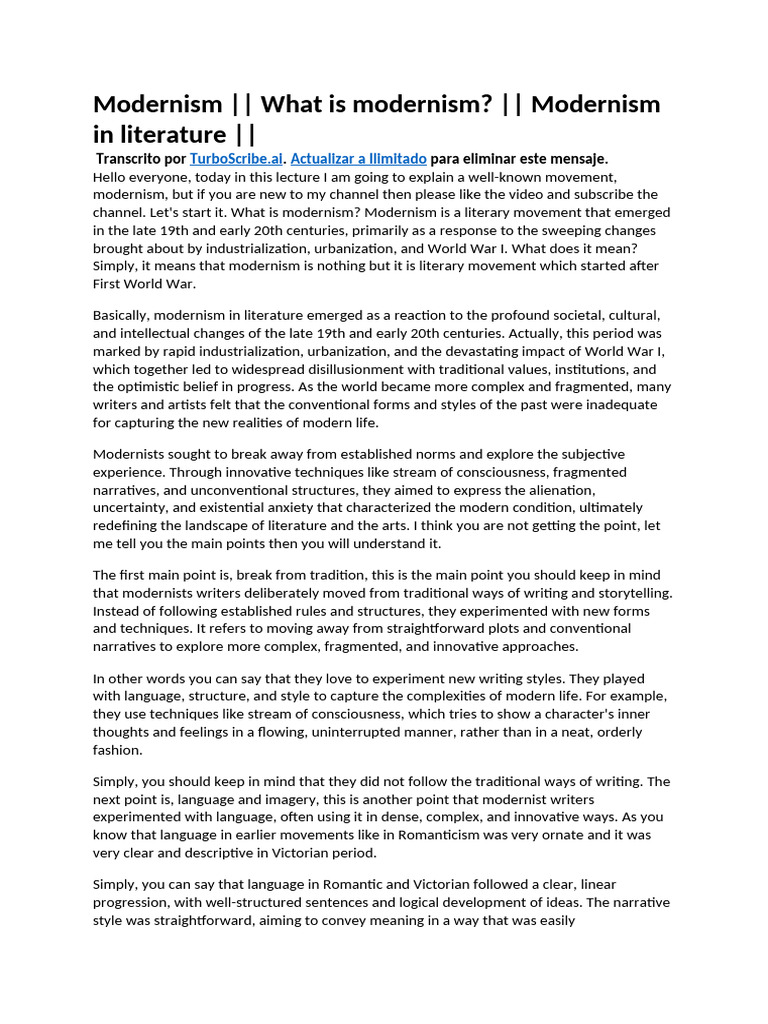 Modernism || What is modernism? || Modernism in literature ||

Transcrito por TurboScribe.ai. Actualizar a Ilimitado para eliminar este mensaje.

Hello everyone, today in this lecture I am going to explain a well-known movement, modernism, but if you are new to my channel then please like the video and subscribe the channel. Let's start it. What is modernism? Modernism is a literary movement that emerged in the late 19th and early 20th centuries, primarily as a response to the sweeping changes brought about by industrialization, urbanization, and World War I. What does it mean? Simply, it means that modernism is nothing but it is literary movement which started after First World War.

Basically, modernism in literature emerged as a reaction to the profound societal, cultural, and intellectual changes of the late 19th and early 20th centuries. Actually, this period was marked by rapid industrialization, urbanization, and the devastating impact of World War I, which together led to widespread disillusionment with traditional values, institutions, and the optimistic belief in progress. As the world became more complex and fragmented, many writers and artists felt that the conventional forms and styles of the past were inadequate for capturing the new realities of modern life.

Modernists sought to break away from established norms and explore the subjective experience. Through innovative techniques like stream of consciousness, fragmented narratives, and unconventional structures, they aimed to express the alienation, uncertainty, and existential anxiety that characterized the modern condition, ultimately redefining the landscape of literature and the arts. I think you are not getting the point, let me tell you the main points then you will understand it.

The first main point is, break from tradition, this is the main point you should keep in mind that modernists writers deliberately moved from traditional ways of writing and storytelling. Instead of following established rules and structures, they experimented with new forms and techniques. It refers to moving away from straightforward plots and conventional narratives to explore more complex, fragmented, and innovative approaches.

In other words you can say that they love to experiment new writing styles. They played with language, structure, and style to capture the complexities of modern life. For example, they use techniques like stream of consciousness, which tries to show a character's inner thoughts and feelings in a flowing, uninterrupted manner, rather than in a neat, orderly fashion.

Simply, you should keep in mind that they did not follow the traditional ways of writing. The next point is, language and imagery, this is another point that modernist writers experimented with language, often using it in dense, complex, and innovative ways. As you know that language in earlier movements like in Romanticism was very ornate and it was very clear and descriptive in Victorian period.

Simply, you can say that language in Romantic and Victorian followed a clear, linear progression, with well-structured sentences and logical development of ideas. The narrative style was straightforward, aiming to convey meaning in a way that was easily